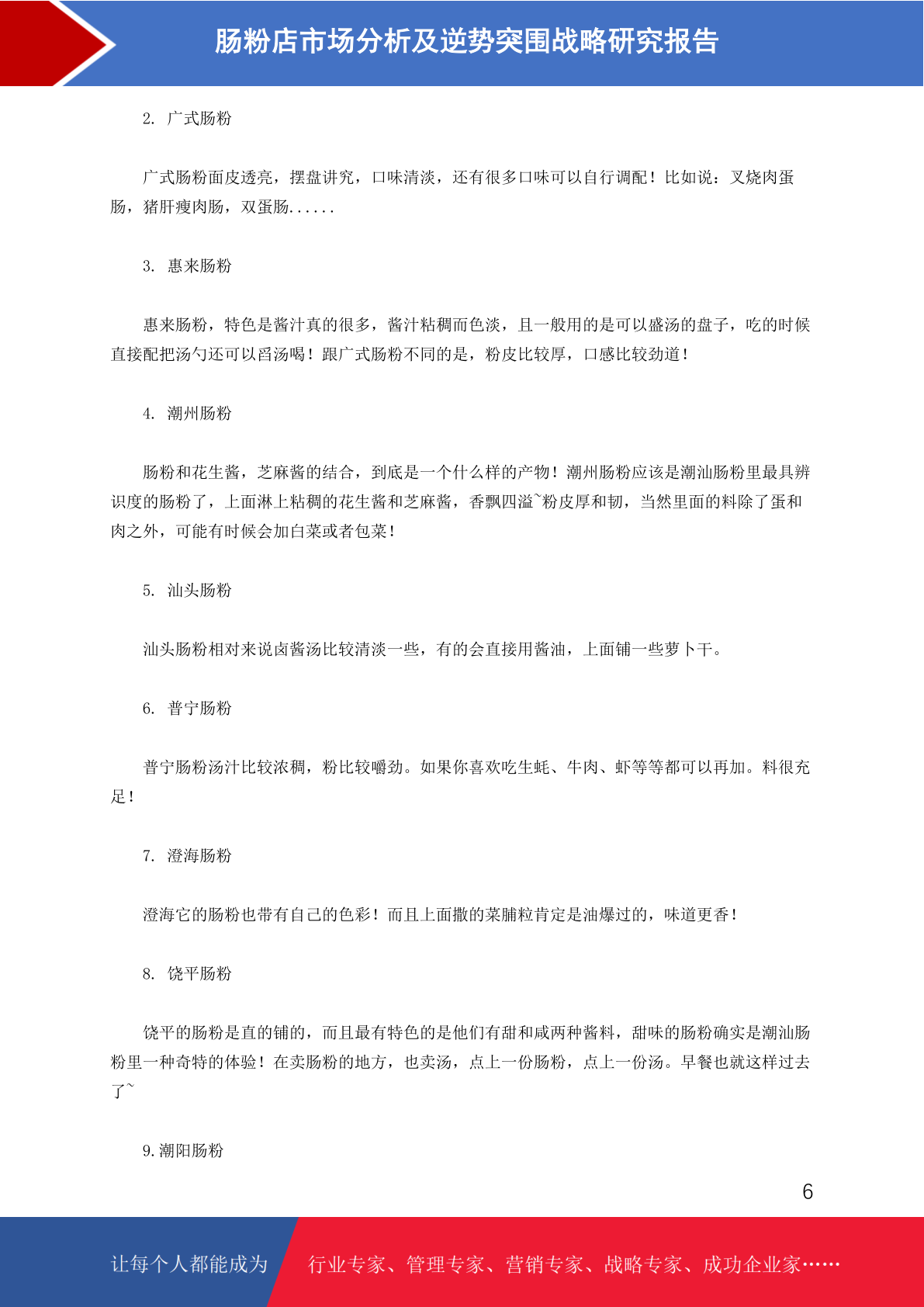 肠粉店市场分析及逆势突围战略研究报告

2. 广式肠粉

广式肠粉面皮透亮，摆盘讲究，口味清淡，还有很多口味可以自行调配！比如说：叉烧肉蛋肠，猪肝瘦肉肠，双蛋肠......

3. 惠来肠粉

惠来肠粉，特色是酱汁真的很多，酱汁粘稠而色淡，且一般用的是可以盛汤的盘子，吃的时候直接配把汤勺还可以舀汤喝！跟广式肠粉不同的是，粉皮比较厚，口感比较劲道！

4. 潮州肠粉

肠粉和花生酱，芝麻酱的结合，到底是一个什么样的产物！潮州肠粉应该是潮汕肠粉里最具辨识度的肠粉了，上面淋上粘稠的花生酱和芝麻酱，香飘四溢~粉皮厚和韧，当然里面的料除了蛋和肉之外，可能有时候会加白菜或者包菜！

5. 汕头肠粉

汕头肠粉相对来说卤酱汤比较清淡一些，有的会直接用酱油，上面铺一些萝卜干。

6. 普宁肠粉

普宁肠粉汤汁比较浓稠，粉比较嚼劲。如果你喜欢吃生蚝、牛肉、虾等等都可以再加。料很充足！

7. 澄海肠粉

澄海它的肠粉也带有自己的色彩！而且上面撒的菜脯粒肯定是油爆过的，味道更香！

8. 饶平肠粉

饶平的肠粉是直的铺的，而且最有特色的是他们有甜和咸两种酱料，甜味的肠粉确实是潮汕肠粉里一种奇特的体验！在卖肠粉的地方，也卖汤，点上一份肠粉，点上一份汤。早餐也就这样过去了~

9. 潮阳肠粉

6

让每个人都能成为 行业专家、管理专家、营销专家、战略专家、成功企业家……